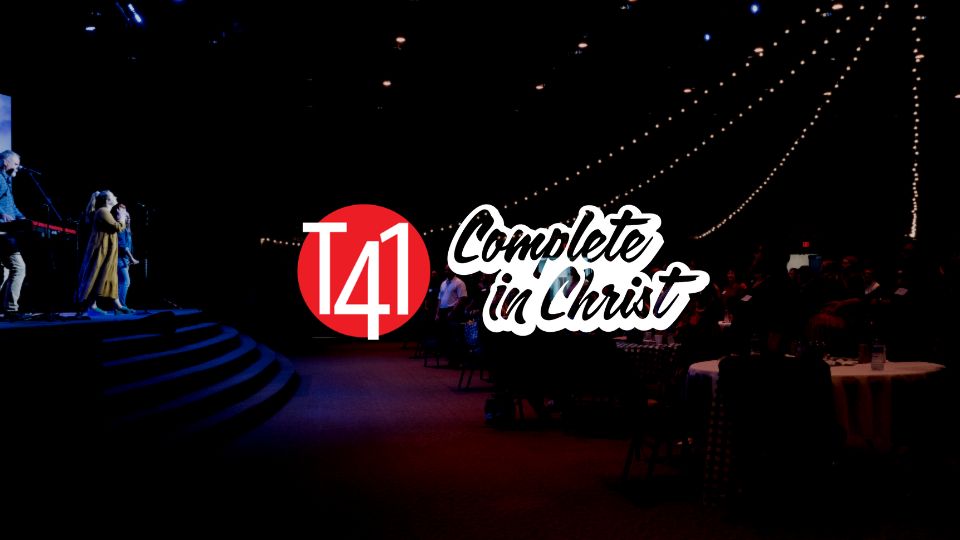 T41 Complete in Christ